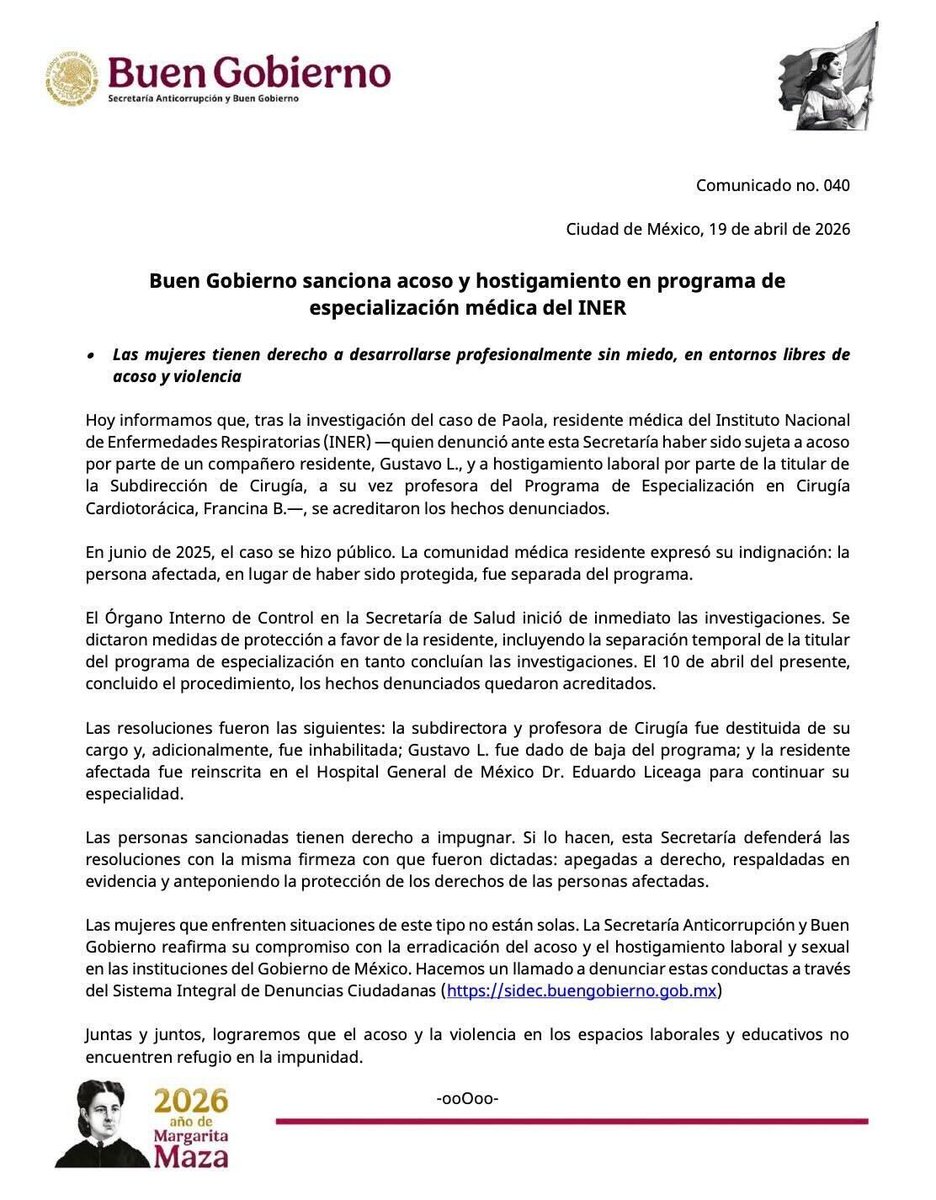 Buen Gobierno
Secretaría Anticorrupción y Buen Gobierno

Comunicado no. 040

Ciudad de México, 19 de abril de 2026

Buen Gobierno sanciona acoso y hostigamiento en programa de especialización médica del INER

• Las mujeres tienen derecho a desarrollarse profesionalmente sin miedo, en entornos libres de acoso y violencia

Hoy informamos que, tras la investigación del caso de Paola, residente médica del Instituto Nacional de Enfermedades Respiratorias (INER) —quien denunció ante esta Secretaría haber sido sujeta a acoso por parte de un compañero residente, Gustavo L., y a hostigamiento laboral por parte de la titular de la Subdirección de Cirugía, a su vez profesora del Programa de Especialización en Cirugía Cardiotorácica, Francina B.—, se acreditaron los hechos denunciados.

En junio de 2025, el caso se hizo público. La comunidad médica residente expresó su indignación: la persona afectada, en lugar de haber sido protegida, fue separada del programa.

El Órgano Interno de Control en la Secretaría de Salud inició de inmediato las investigaciones. Se dictaron medidas de protección a favor de la residente, incluyendo la separación temporal de la titular del programa de especialización en tanto concluían las investigaciones. El 10 de abril del presente, concluido el procedimiento, los hechos denunciados quedaron acreditados.

Las resoluciones fueron las siguientes: la subdirectora y profesora de Cirugía fue destituida de su cargo y, adicionalmente, fue inhabilitada; Gustavo L. fue dado de baja del programa; y la residente afectada fue reinscrita en el Hospital General de México Dr. Eduardo Liceaga para continuar su especialidad.

Las personas sancionadas tienen derecho a impugnar. Si lo hacen, esta Secretaría defenderá las resoluciones con la misma firmeza con que fueron dictadas: apegadas a derecho, respaldadas en evidencia y anteponiendo la protección de los derechos de las personas afectadas.

Las mujeres que enfrenten situaciones de este tipo no están solas. La Secretaría Anticorrupción y Buen Gobierno reafirma su compromiso con la erradicación del acoso y el hostigamiento laboral y sexual en las instituciones del Gobierno de México. Hacemos un llamado a denunciar estas conductas a través del Sistema Integral de Denuncias Ciudadanas (https://sidec.buengobierno.gob.mx)

Juntas y juntos, lograremos que el acoso y la violencia en los espacios laborales y educativos no encuentren refugio en la impunidad.

-ooOoo-

2026 año de Margarita Maza